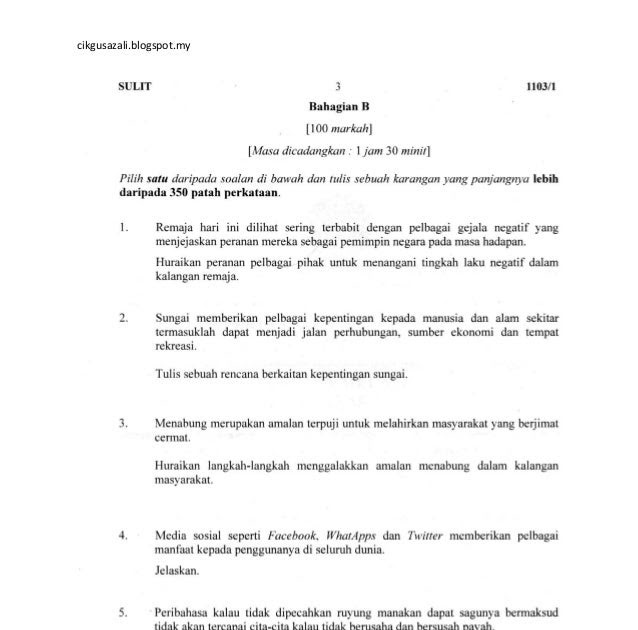 cikgusazali.blogspot.my

SULIT 3 1103/1

Bahagian B

[100 markah]

[Masa dicadangkan : 1 jam 30 minit]

Pilih satu daripada soalan di bawah dan tulis sebuah karangan yang panjangnya lebih daripada 350 patah perkataan.

1. Remaja hari ini dilihat sering terbabit dengan pelbagai gejala negatif yang menjejaskan peranan mereka sebagai pemimpin negara pada masa hadapan.

Huraikan peranan pelbagai pihak untuk menangani tingkah laku negatif dalam kalangan remaja.

2. Sungai memberikan pelbagai kepentingan kepada manusia dan alam sekitar termasuklah dapat menjadi jalan perhubungan, sumber ekonomi dan tempat rekreasi.

Tulis sebuah rencana berkaitan kepentingan sungai.

3. Menabung merupakan amalan terpuji untuk melahirkan masyarakat yang berjimat cermat.

Huraikan langkah-langkah menggalakkan amalan menabung dalam kalangan masyarakat.

4. Media sosial seperti Facebook, WhatApps dan Twitter memberikan pelbagai manfaat kepada penggunanya di seluruh dunia.

Jelaskan.

5. Peribahasa kalau tidak dipecahkan ruyung manakan dapat sagunya bermaksud tidak akan tercapai cita-cita kalau tidak berusaha dan bersusah payah.